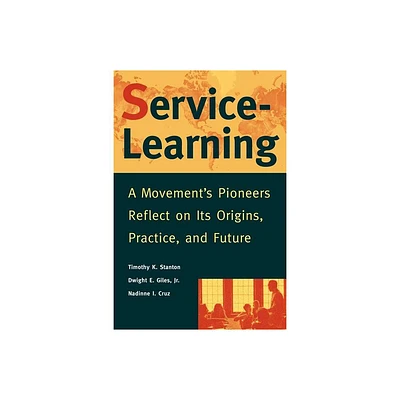 Service-Learning

A Movement's Pioneers Reflect on Its Origins, Practice, and Future

Timothy K. Stanton
Dwight E. Giles, Jr.
Nadinne I. Cruz